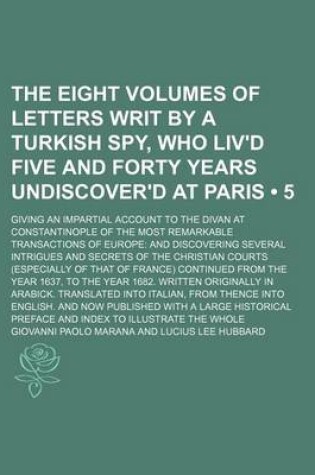 THE EIGHT VOLUMES OF LETTERS WRIT BY A TURKISH SPY, WHO LIV'D FIVE AND FORTY YEARS UNDISCOVER'D AT PARIS • 5

GIVING AN IMPARTIAL ACCOUNT TO THE DIVAN AT CONSTANTINOPLE OF THE MOST REMARKABLE TRANSACTIONS OF EUROPE: AND DISCOVERING SEVERAL INTRIGUES AND SECRETS OF THE CHRISTIAN COURTS (ESPECIALLY OF THAT OF FRANCE) CONTINUED FROM THE YEAR 1637, TO THE YEAR 1682. WRITTEN ORIGINALLY IN ARABICK. TRANSLATED INTO ITALIAN, FROM THENCE INTO ENGLISH. AND NOW PUBLISHED WITH A LARGE HISTORICAL PREFACE AND INDEX TO ILLUSTRATE THE WHOLE

GIOVANNI PAOLO MARANA AND LUCIUS LEE HUBBARD